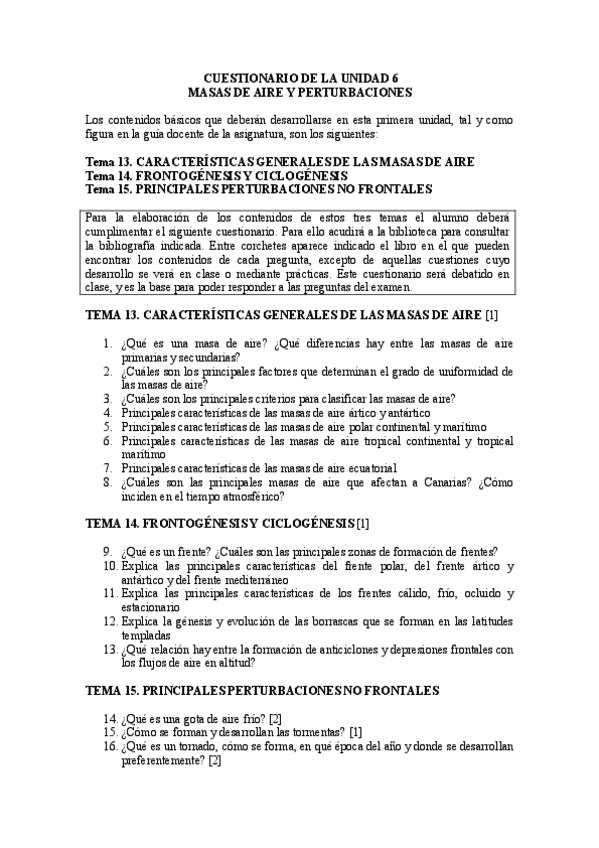 CUESTIONARIO DE LA UNIDAD 6
MASAS DE AIRE Y PERTURBACIONES

Los contenidos básicos que deberán desarrollarse en esta primera unidad, tal y como figura en la guía docente de la asignatura, son los siguientes:

Tema 13. CARACTERÍSTICAS GENERALES DE LAS MASAS DE AIRE
Tema 14. FRONTOGÉNESIS Y CICLOGÉNESIS
Tema 15. PRINCIPALES PERTURBACIONES NO FRONTALES

Para la elaboración de los contenidos de estos tres temas el alumno deberá cumplimentar el siguiente cuestionario. Para ello acudirá a la biblioteca para consultar la bibliografía indicada. Entre corchetes aparece indicado el libro en el que pueden encontrar los contenidos de cada pregunta, excepto de aquellas cuestiones cuyo desarrollo se verá en clase o mediante prácticas. Este cuestionario será debatido en clase, y es la base para poder responder a las preguntas del examen.

TEMA 13. CARACTERÍSTICAS GENERALES DE LAS MASAS DE AIRE [1]

1. ¿Qué es una masa de aire? ¿Qué diferencias hay entre las masas de aire primarias y secundarias?
2. ¿Cuáles son los principales factores que determinan el grado de uniformidad de las masas de aire?
3. ¿Cuáles son los principales criterios para clasificar las masas de aire?
4. Principales características de las masas de aire ártico y antártico
5. Principales características de las masas de aire polar continental y marítimo
6. Principales características de las masas de aire tropical continental y tropical marítimo
7. Principales características de las masas de aire ecuatorial
8. ¿Cuáles son las principales masas de aire que afectan a Canarias? ¿Cómo inciden en el tiempo atmosférico?

TEMA 14. FRONTOGÉNESIS Y CICLOGÉNESIS [1]

9. ¿Qué es un frente? ¿Cuáles son las principales zonas de formación de frentes?
10. Explica las principales características del frente polar, del frente ártico y antártico y del frente mediterráneo
11. Explica las principales características de los frentes cálido, frío, ocluido y estacionario
12. Explica la génesis y evolución de las borrascas que se forman en las latitudes templadas
13. ¿Qué relación hay entre la formación de anticiclones y depresiones frontales con los flujos de aire en altitud?

TEMA 15. PRINCIPALES PERTURBACIONES NO FRONTALES

14. ¿Qué es una gota de aire frío? [2]
15. ¿Cómo se forman y desarrollan las tormentas? [1]
16. ¿Qué es un tornado, cómo se forma, en qué época del año y donde se desarrollan preferentemente? [2]